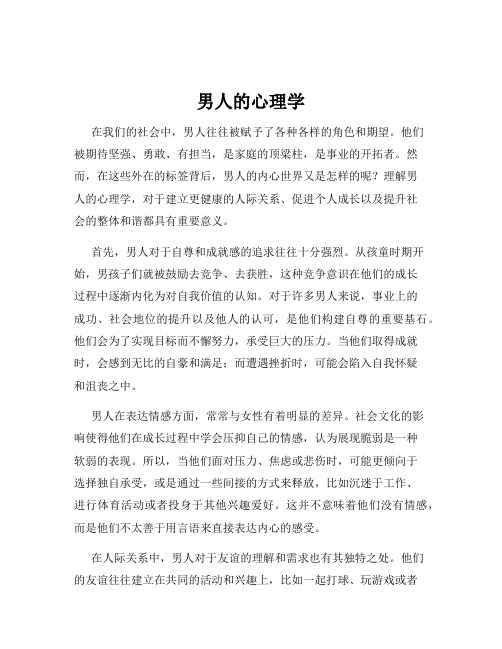 男人的心理学

在我们的社会中，男人往往被赋予了各种各样的角色和期望。他们被期待坚强、勇敢、有担当，是家庭的顶梁柱，是事业的开拓者。然而，在这些外在的标签背后，男人的内心世界又是怎样的呢？理解男人的心理学，对于建立更健康的人际关系、促进个人成长以及提升社会的整体和谐都具有重要意义。

首先，男人对于自尊和成就感的追求往往十分强烈。从孩童时期开始，男孩子们就被鼓励去竞争、去获胜，这种竞争意识在他们的成长过程中逐渐内化为对自我价值的认知。对于许多男人来说，事业上的成功、社会地位的提升以及他人的认可，是他们构建自尊的重要基石。他们会为了实现目标而不懈努力，承受巨大的压力。当他们取得成就时，会感到无比的自豪和满足；而遭遇挫折时，可能会陷入自我怀疑和沮丧之中。

男人在表达情感方面，常常与女性有着明显的差异。社会文化的影响使得他们在成长过程中学会压抑自己的情感，认为展现脆弱是一种软弱的表现。所以，当他们面对压力、焦虑或悲伤时，可能更倾向于选择独自承受，或是通过一些间接的方式来释放，比如沉迷于工作、进行体育活动或者投身于其他兴趣爱好。这并不意味着他们没有情感，而是他们不太善于用言语来直接表达内心的感受。

在人际关系中，男人对于友谊的理解和需求也有其独特之处。他们的友谊往往建立在共同的活动和兴趣上，比如一起打球、玩游戏或者